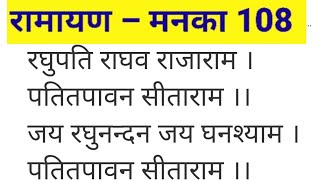 रामायण – मनका 108

रघुपति राघव राजाराम ।
पतितपावन सीताराम ।।
जय रघुनन्दन जय घनश्याम ।
पतितपावन सीताराम ।।